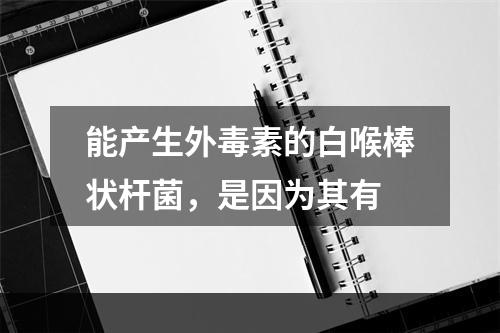 能产生外毒素的白喉棒状杆菌，是因为其有